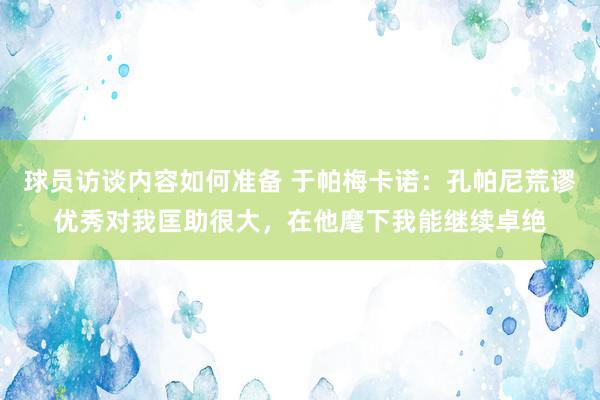 球员访谈内容如何准备 于帕梅卡诺：孔帕尼荒谬优秀对我匡助很大，在他麾下我能继续卓绝